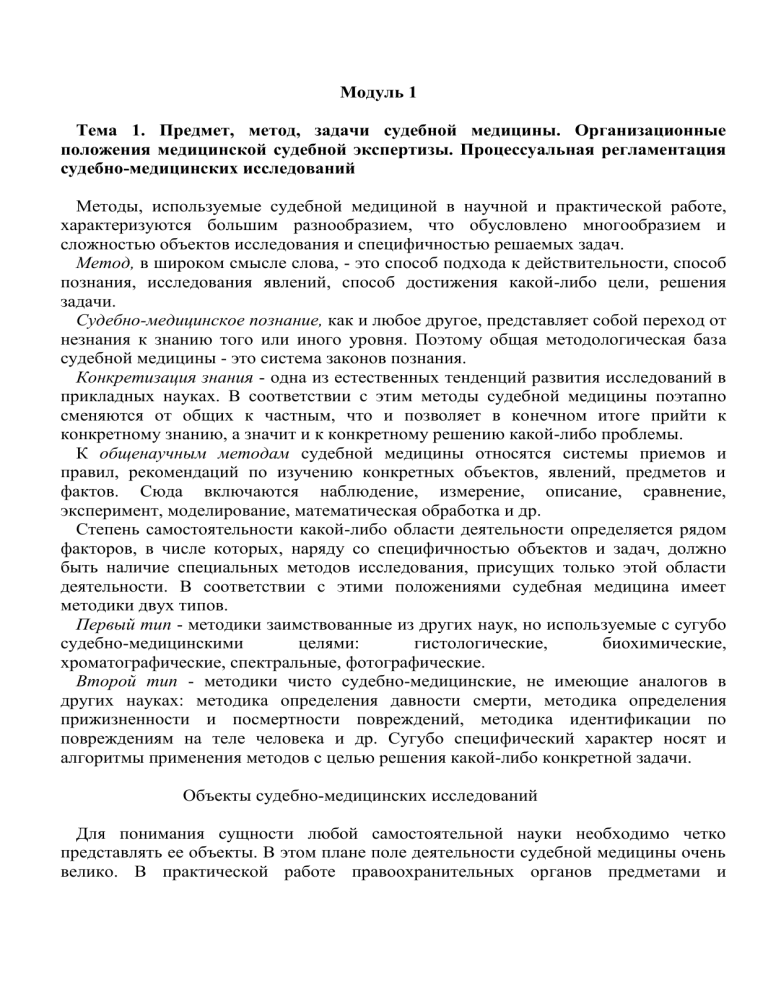 Модуль 1

Тема 1. Предмет, метод, задачи судебной медицины. Организационные положения медицинской судебной экспертизы. Процессуальная регламентация судебно-медицинских исследований

Методы, используемые судебной медициной в научной и практической работе, характеризуются большим разнообразием, что обусловлено многообразием и сложностью объектов исследования и специфичностью решаемых задач.
Метод, в широком смысле слова, - это способ подхода к действительности, способ познания, исследования явлений, способ достижения какой-либо цели, решения задачи.
Судебно-медицинское познание, как и любое другое, представляет собой переход от незнания к знанию того или иного уровня. Поэтому общая методологическая база судебной медицины - это система законов познания.
Конкретизация знания - одна из естественных тенденций развития исследований в прикладных науках. В соответствии с этим методы судебной медицины поэтапно сменяются от общих к частным, что и позволяет в конечном итоге прийти к конкретному знанию, а значит и к конкретному решению какой-либо проблемы.
К общенаучным методам судебной медицины относятся системы приемов и правил, рекомендаций по изучению конкретных объектов, явлений, предметов и фактов. Сюда включаются наблюдение, измерение, описание, сравнение, эксперимент, моделирование, математическая обработка и др.
Степень самостоятельности какой-либо области деятельности определяется рядом факторов, в числе которых, наряду со специфичностью объектов и задач, должно быть наличие специальных методов исследования, присущих только этой области деятельности. В соответствии с этими положениями судебная медицина имеет методики двух типов.
Первый тип - методики заимствованные из других наук, но используемые с сугубо судебно-медицинскими целями: гистологические, биохимические, хроматографические, спектральные, фотографические.
Второй тип - методики чисто судебно-медицинские, не имеющие аналогов в других науках: методика определения давности смерти, методика определения прижизненности и посмертности повреждений, методика идентификации по повреждениям на теле человека и др. Сугубо специфический характер носят и алгоритмы применения методов с целью решения какой-либо конкретной задачи.

Объекты судебно-медицинских исследований

Для понимания сущности любой самостоятельной науки необходимо четко представлять ее объекты. В этом плане поле деятельности судебной медицины очень велико. В практической работе правоохранительных органов предметами и